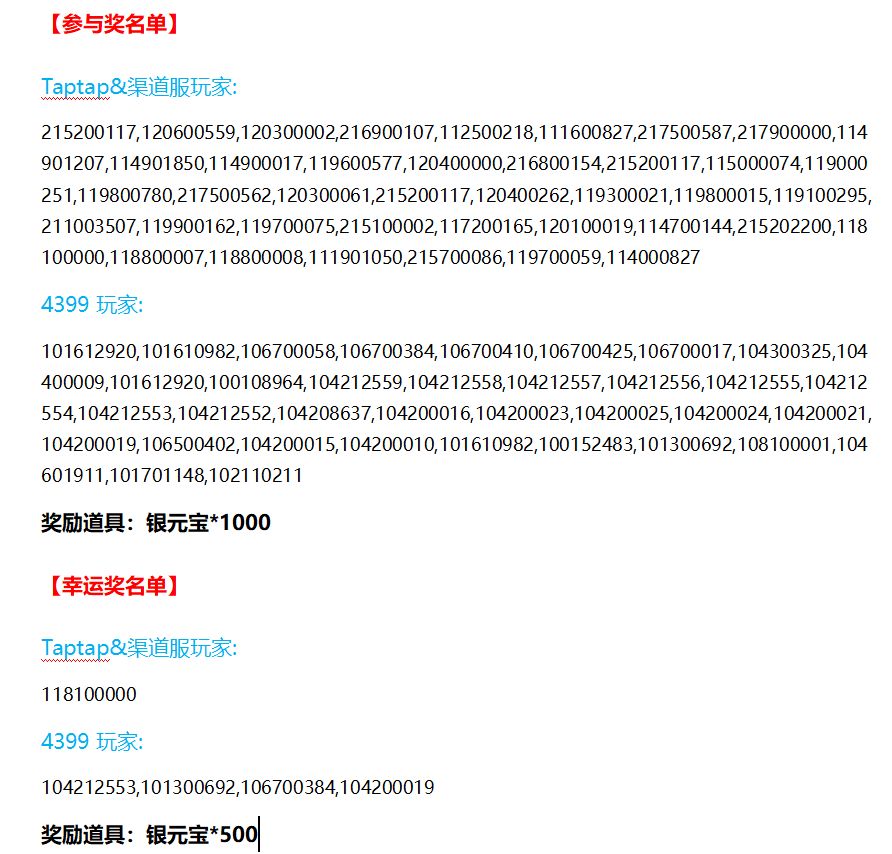 【参与奖名单】

Taptap&渠道服玩家:

215200117,120600559,120300002,216900107,112500218,111600827,217500587,217900000,114901207,114901850,114900017,119600577,120400000,216800154,215200117,115000074,119000251,119800780,217500562,120300061,215200117,120400262,119300021,119800015,119100295,211003507,119900162,119700075,215100002,117200165,120100019,114700144,215202200,118100000,118800007,118800008,111901050,215700086,119700059,114000827

4399 玩家:

101612920,101610982,106700058,106700384,106700410,106700425,106700017,104300325,104400009,101612920,100108964,104212559,104212558,104212557,104212556,104212555,104212554,104212553,104212552,104208637,104200016,104200023,104200025,104200024,104200021,104200019,106500402,104200015,104200010,101610982,100152483,101300692,108100001,104601911,101701148,102110211

奖励道具：银元宝*1000

【幸运奖名单】

Taptap&渠道服玩家:

118100000

4399 玩家:

104212553,101300692,106700384,104200019

奖励道具：银元宝*500